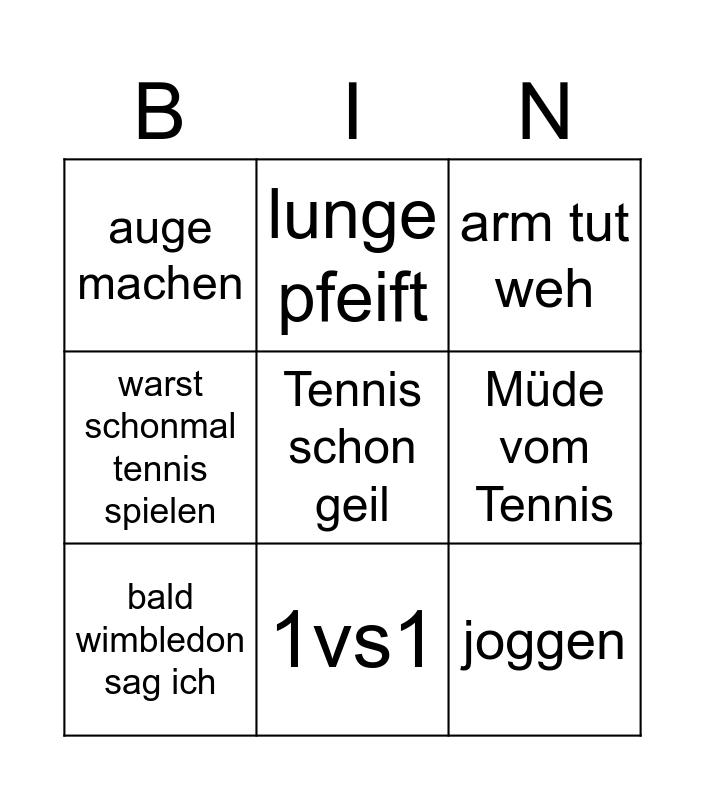 | B | I | N |
|---|---|---|
| auge machen | lunge pfeift | arm tut weh |
| warst schonmal tennis spielen | Tennis schon geil | Müde vom Tennis |
| bald wimbledon sag ich | 1vs1 | joggen |